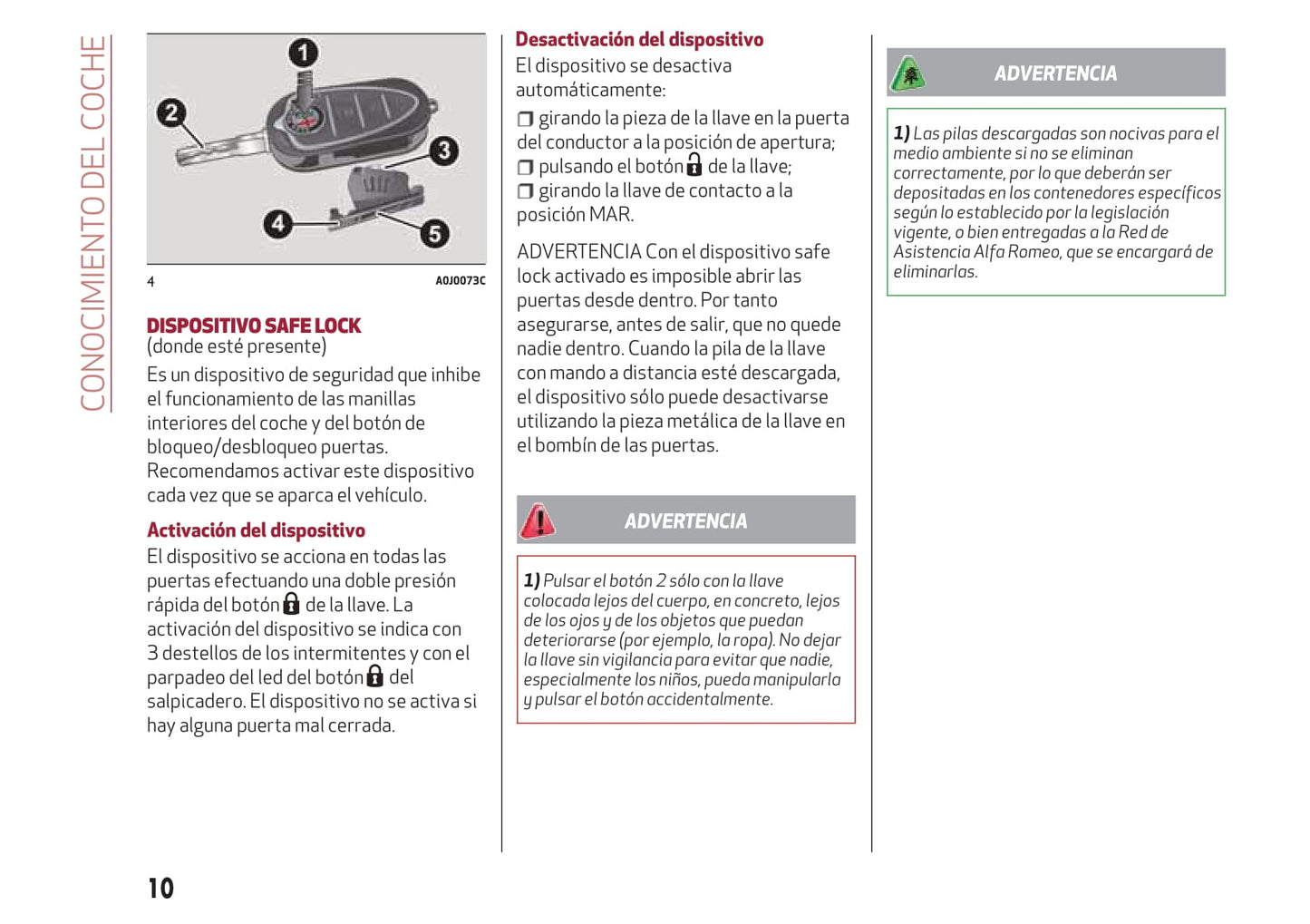 CONOCIMIENTO DEL COCHE

1
2
3
4
5

4

A0J0073C

DISPOSITIVO SAFE LOCK
(donde esté presente)

Es un dispositivo de seguridad que inhibe el funcionamiento de las manillas interiores del coche y del botón de bloqueo/desbloqueo puertas. Recomendamos activar este dispositivo cada vez que se aparca el vehículo.

Activación del dispositivo
El dispositivo se acciona en todas las puertas efectuando una doble presión rápida del botón de la llave. La activación del dispositivo se indica con 3 destellos de los intermitentes y con el parpadeo del led del botón del salpicadero. El dispositivo no se activa si hay alguna puerta mal cerrada.

Desactivación del dispositivo
El dispositivo se desactiva automáticamente:
❒ girando la pieza de la llave en la puerta del conductor a la posición de apertura;
❒ pulsando el botón de la llave;
❒ girando la llave de contacto a la posición MAR.

ADVERTENCIA Con el dispositivo safe lock activado es imposible abrir las puertas desde dentro. Por tanto asegurarse, antes de salir, que no quede nadie dentro. Cuando la pila de la llave con mando a distancia esté descargada, el dispositivo sólo puede desactivarse utilizando la pieza metálica de la llave en el bombín de las puertas.

ADVERTENCIA

1) Pulsar el botón 2 sólo con la llave colocada lejos del cuerpo, en concreto, lejos de los ojos y de los objetos que puedan deteriorarse (por ejemplo, la ropa). No dejar la llave sin vigilancia para evitar que nadie, especialmente los niños, pueda manipularla y pulsar el botón accidentalmente.

ADVERTENCIA

1) Las pilas descargadas son nocivas para el medio ambiente si no se eliminan correctamente, por lo que deberán ser depositadas en los contenedores específicos según lo establecido por la legislación vigente, o bien entregadas a la Red de Asistencia Alfa Romeo, que se encargará de eliminarlas.

10